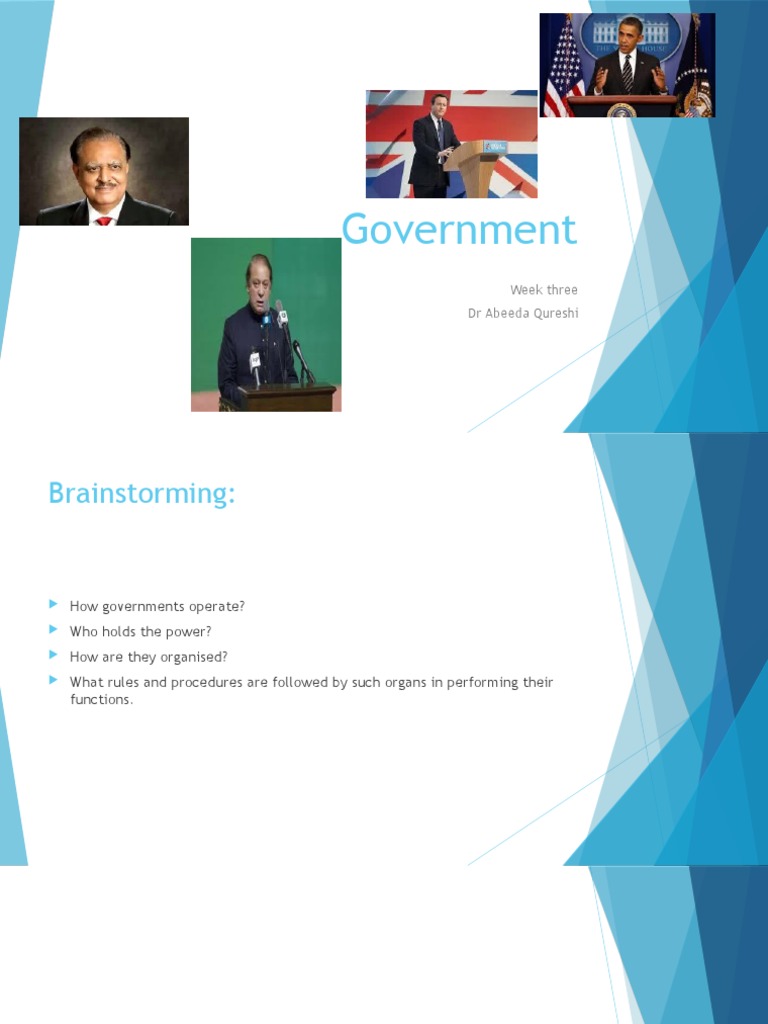 Government

Week three
Dr Abeeda Qureshi

Brainstorming:

How governments operate?
Who holds the power?
How are they organised?
What rules and procedures are followed by such organs in performing their functions.